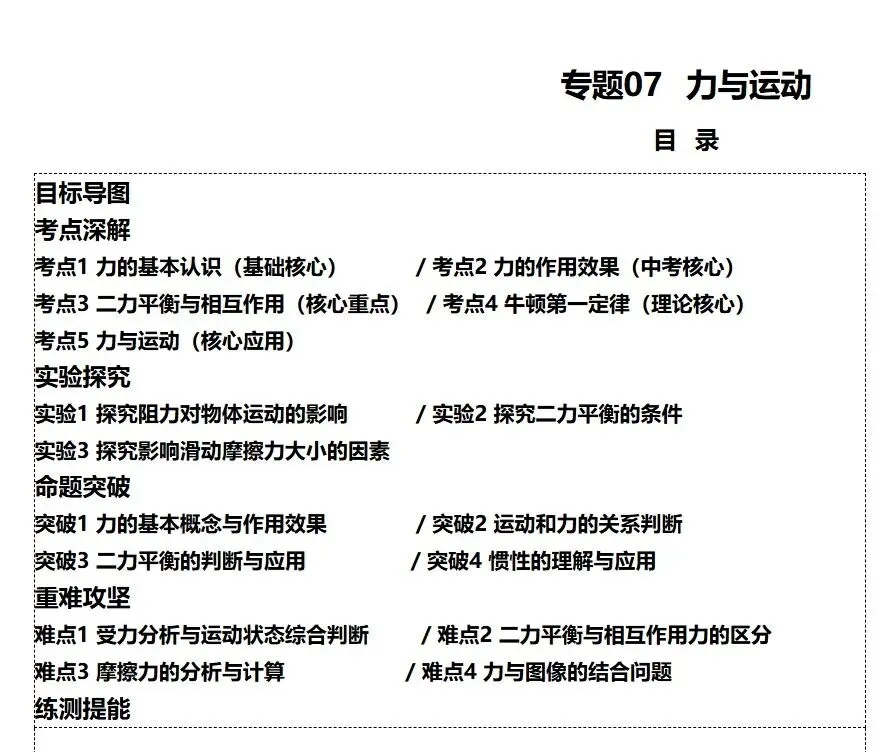 专题07 力与运动

目 录

目标导图
考点深解
考点1 力的基本认识（基础核心） / 考点2 力的作用效果（中考核心）
考点3 二力平衡与相互作用（核心重点） / 考点4 牛顿第一定律（理论核心）
考点5 力与运动（核心应用）
实验探究
实验1 探究阻力对物体运动的影响 / 实验2 探究二力平衡的条件
实验3 探究影响滑动摩擦力大小的因素
命题突破
突破1 力的基本概念与作用效果 / 突破2 运动和力的关系判断
突破3 二力平衡的判断与应用 / 突破4 惯性的理解与应用
重难攻坚
难点1 受力分析与运动状态综合判断 / 难点2 二力平衡与相互作用力的区分
难点3 摩擦力的分析与计算 / 难点4 力与图像的结合问题
练测提能